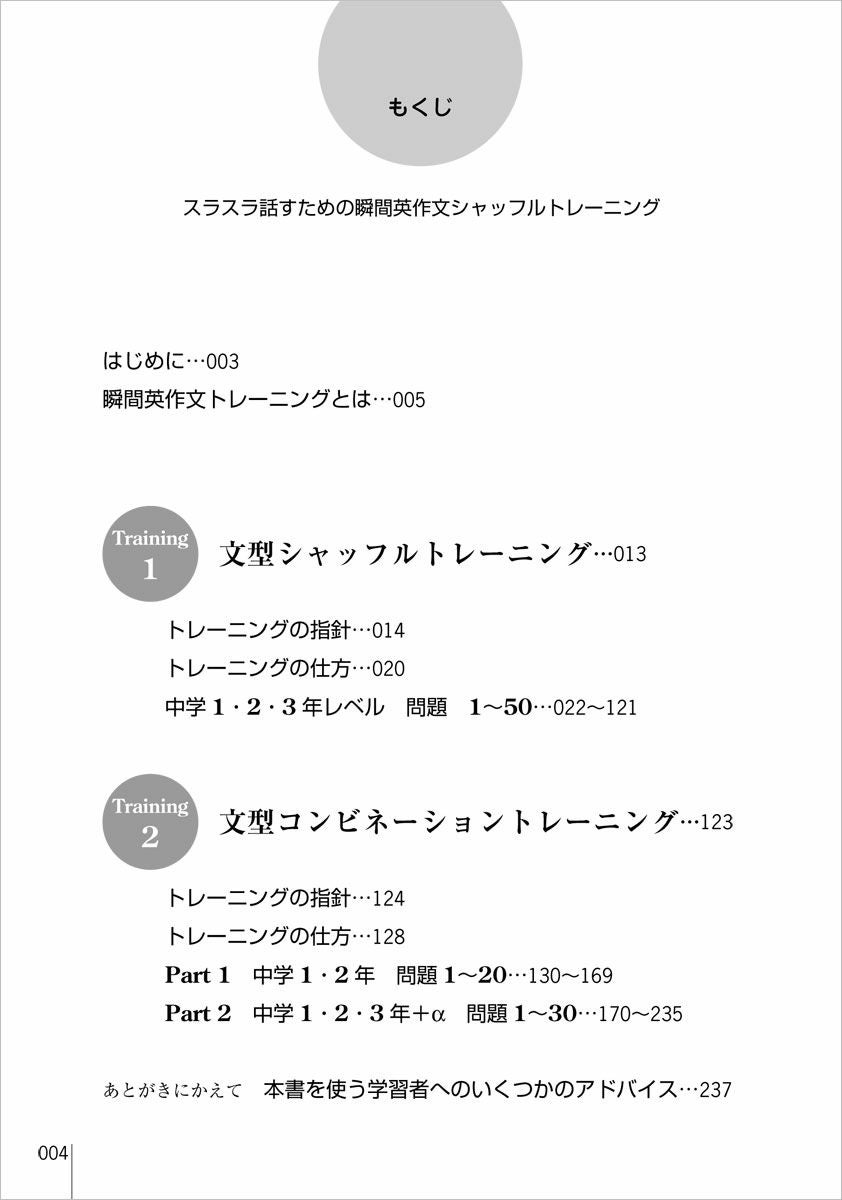 もくじ

スラスラ話すための瞬間英作文シャッフルトレーニング

はじめに…003
瞬間英作文トレーニングとは…005

Training 1
文型シャッフルトレーニング…013

トレーニングの指針…014
トレーニングの仕方…020
中学 1・2・3 年レベル　問題　1〜50…022〜121

Training 2
文型コンビネーショントレーニング…123

トレーニングの指針…124
トレーニングの仕方…128
Part 1　中学 1・2 年　問題 1〜20…130〜169
Part 2　中学 1・2・3 年＋α　問題 1〜30…170〜235

あとがきにかえて　本書を使う学習者へのいくつかのアドバイス…237

004